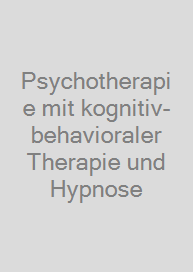 Psychotherapie mit kognitiv-behavioraler Therapie und Hypnose